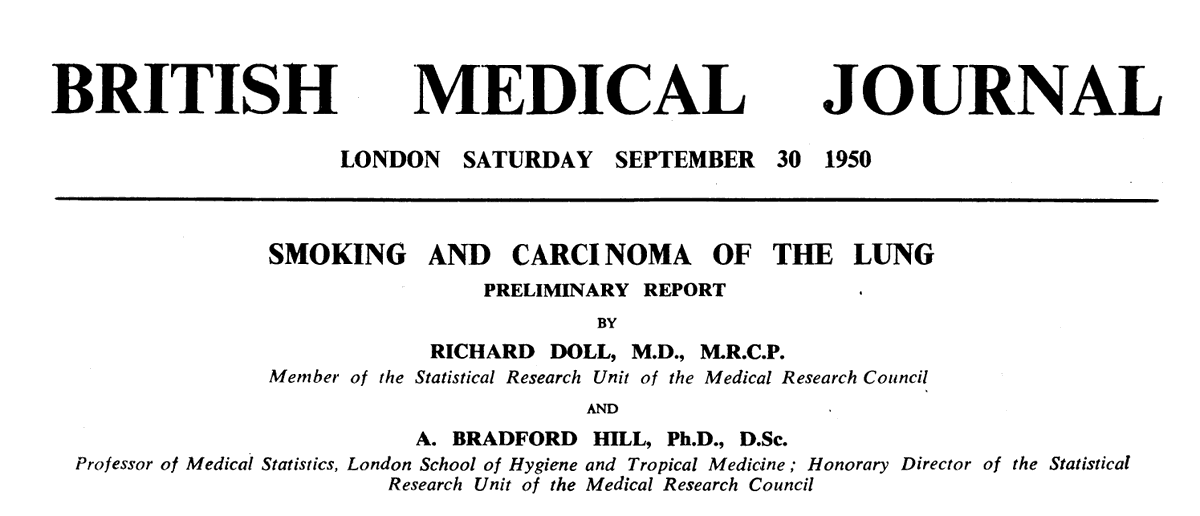 BRITISH MEDICAL JOURNAL

LONDON SATURDAY SEPTEMBER 30 1950

SMOKING AND CARCINOMA OF THE LUNG

PRELIMINARY REPORT

BY

RICHARD DOLL, M.D., M.R.C.P.

Member of the Statistical Research Unit of the Medical Research Council

AND

A. BRADFORD HILL, Ph.D., D.Sc.

Professor of Medical Statistics, London School of Hygiene and Tropical Medicine; Honorary Director of the Statistical Research Unit of the Medical Research Council